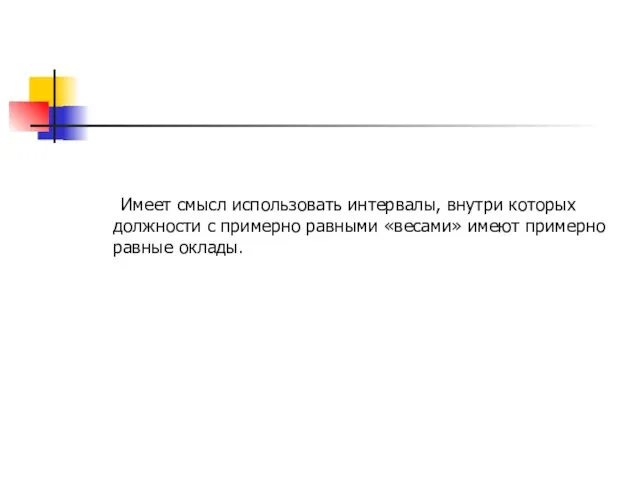 Имеет смысл использовать интервалы, внутри которых должности с примерно равными «весами» имеют примерно равные оклады.